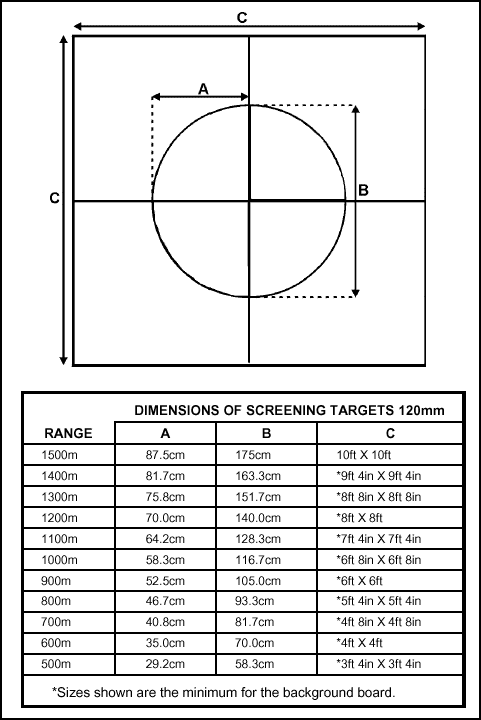 C

A

C

B

DIMENSIONS OF SCREENING TARGETS 120mm

| RANGE | A | B | C |
|---|---|---|---|
| 1500m | 87.5cm | 175cm | 10ft X 10ft |
| 1400m | 81.7cm | 163.3cm | *9ft 4in X 9ft 4in |
| 1300m | 75.8cm | 151.7cm | *8ft 8in X 8ft 8in |
| 1200m | 70.0cm | 140.0cm | *8ft X 8ft |
| 1100m | 64.2cm | 128.3cm | *7ft 4in X 7ft 4in |
| 1000m | 58.3cm | 116.7cm | *6ft 8in X 6ft 8in |
| 900m | 52.5cm | 105.0cm | *6ft X 6ft |
| 800m | 46.7cm | 93.3cm | *5ft 4in X 5ft 4in |
| 700m | 40.8cm | 81.7cm | *4ft 8in X 4ft 8in |
| 600m | 35.0cm | 70.0cm | *4ft X 4ft |
| 500m | 29.2cm | 58.3cm | *3ft 4in X 3ft 4in |

*Sizes shown are the minimum for the background board.